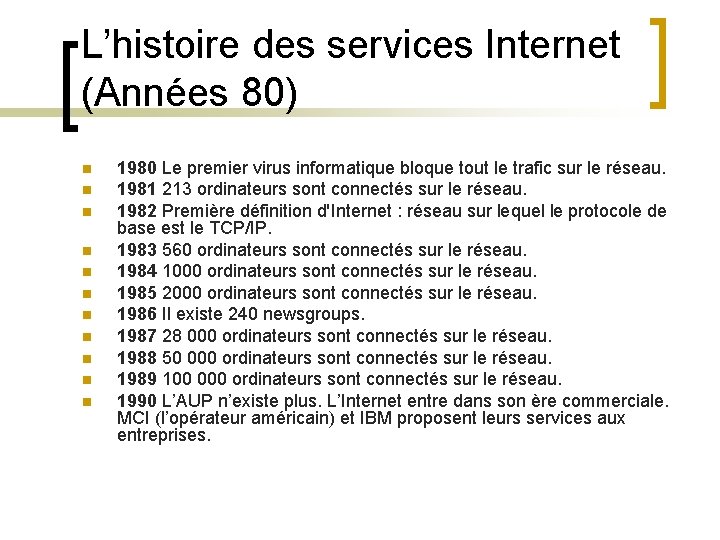 L'histoire des services Internet (Années 80)

• 1980 Le premier virus informatique bloque tout le trafic sur le réseau.
• 1981 213 ordinateurs sont connectés sur le réseau.
• 1982 Première définition d'Internet : réseau sur lequel le protocole de base est le TCP/IP.
• 1983 560 ordinateurs sont connectés sur le réseau.
• 1984 1000 ordinateurs sont connectés sur le réseau.
• 1985 2000 ordinateurs sont connectés sur le réseau.
• 1986 Il existe 240 newsgroups.
• 1987 28 000 ordinateurs sont connectés sur le réseau.
• 1988 50 000 ordinateurs sont connectés sur le réseau.
• 1989 100 000 ordinateurs sont connectés sur le réseau.
• 1990 L'AUP n'existe plus. L'Internet entre dans son ère commerciale. MCI (l'opérateur américain) et IBM proposent leurs services aux entreprises.